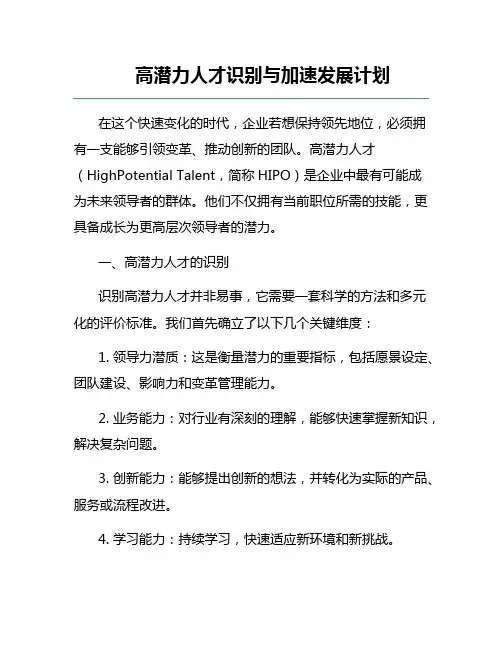 高潜力人才识别与加速发展计划

在这个快速变化的时代，企业若想保持领先地位，必须拥有一支能够引领变革、推动创新的团队。高潜力人才（HighPotential Talent，简称 HIPO）是企业中最有可能成为未来领导者的群体。他们不仅拥有当前职位所需的技能，更具备成长为更高层次领导者的潜力。

一、高潜力人才的识别

识别高潜力人才并非易事，它需要一套科学的方法和多元化的评价标准。我们首先确立了以下几个关键维度：

1. 领导力潜质：这是衡量潜力的重要指标，包括愿景设定、团队建设、影响力和变革管理能力。

2. 业务能力：对行业有深刻的理解，能够快速掌握新知识，解决复杂问题。

3. 创新能力：能够提出创新的想法，并转化为实际的产品、服务或流程改进。

4. 学习能力：持续学习，快速适应新环境和新挑战。